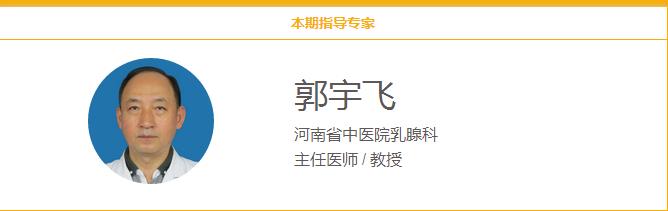 本期指导专家

郭宇飞

河南省中医院乳腺科

主任医师 / 教授